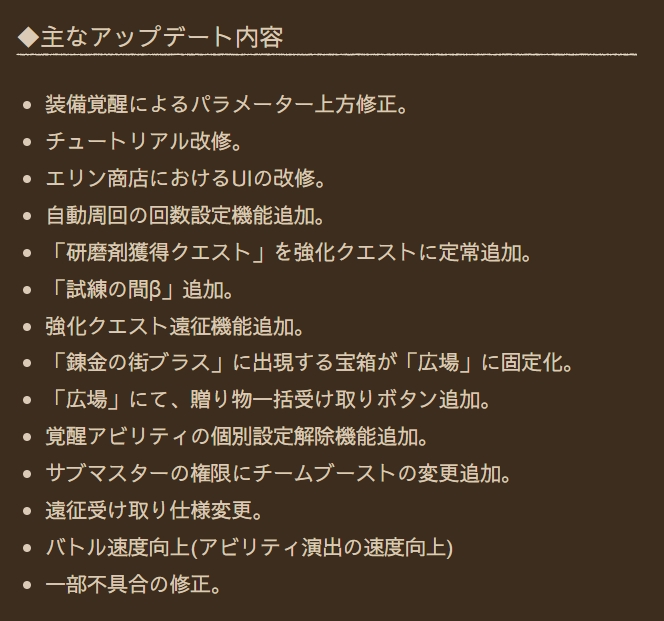 ◆主なアップデート内容

• 装備覚醒によるパラメーター上方修正。
• チュートリアル改修。
• エリン商店におけるUIの改修。
• 自動周回の回数設定機能追加。
• 「研磨剤獲得クエスト」を強化クエストに定常追加。
• 「試練の間β」追加。
• 強化クエスト遠征機能追加。
• 「錬金の街ブラス」に出現する宝箱が「広場」に固定化。
• 「広場」にて、贈り物一括受け取りボタン追加。
• 覚醒アビリティの個別設定解除機能追加。
• サブマスターの権限にチームブーストの変更追加。
• 遠征受け取り仕様変更。
• バトル速度向上(アビリティ演出の速度向上)
• 一部不具合の修正。